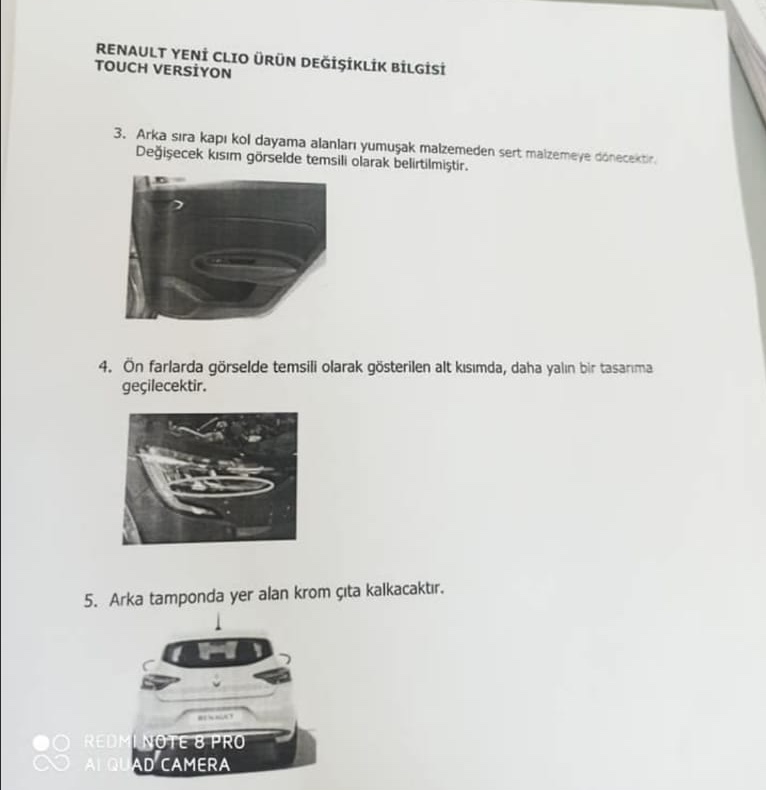 RENAULT YENİ CLIO ÜRÜN DEĞİŞİKLİK BİLGİSİ
TOUCH VERSİYON

3. Arka sıra kapı kol dayama alanları yumuşak malzemeden sert malzemeye dönecektir. Değişecek kısım görselde temsili olarak belirtilmiştir.

4. Ön farlarda görselde temsili olarak gösterilen alt kısımda, daha yalın bir tasarıma geçilecektir.

5. Arka tamponda yer alan krom çıta kalkacaktır.

RENAULT

REDMI NOTE 8 PRO
AI QUAD CAMERA